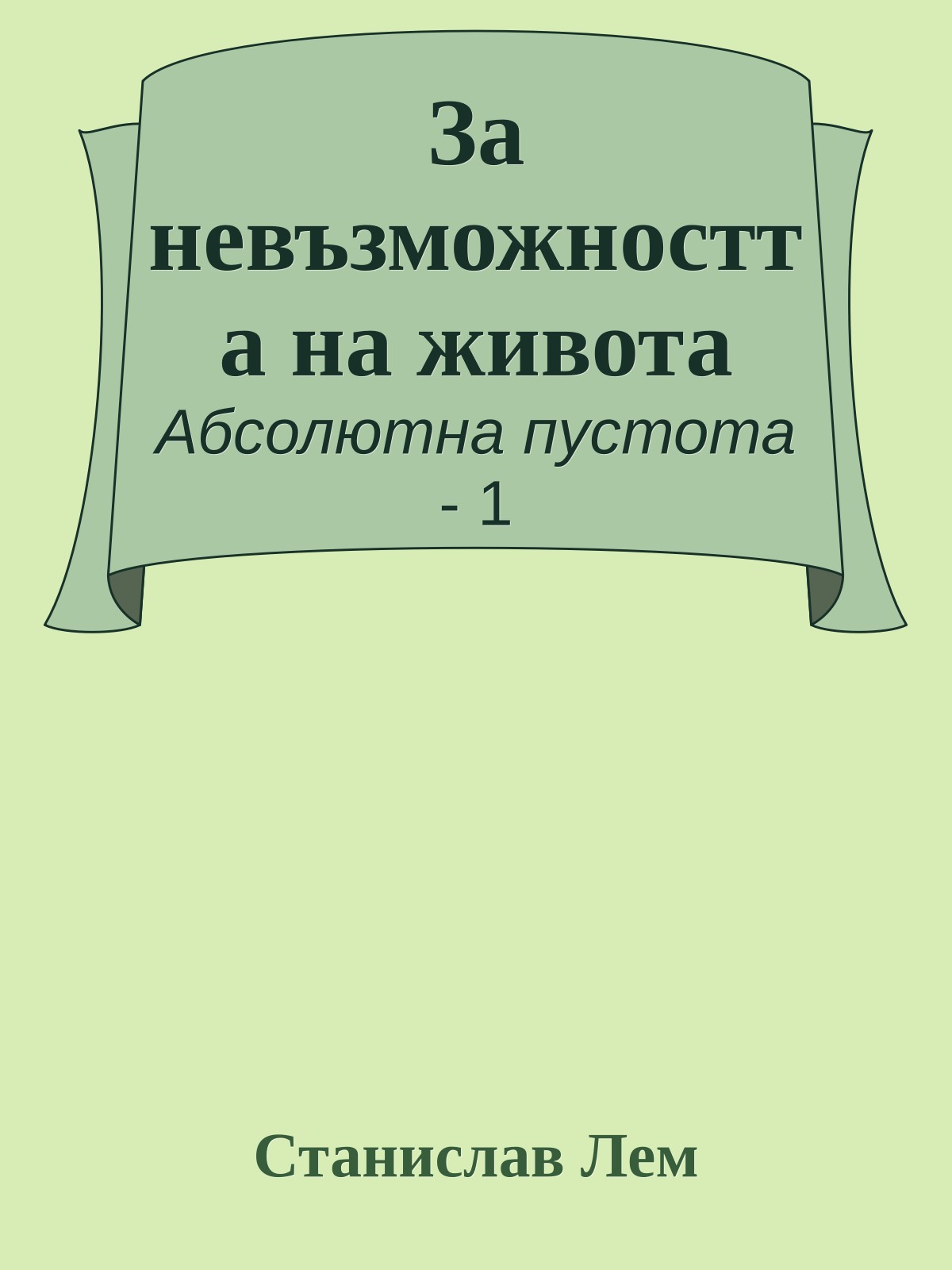 За невъзможността на живота

Абсолютна пустота - 1

Станислав Лем